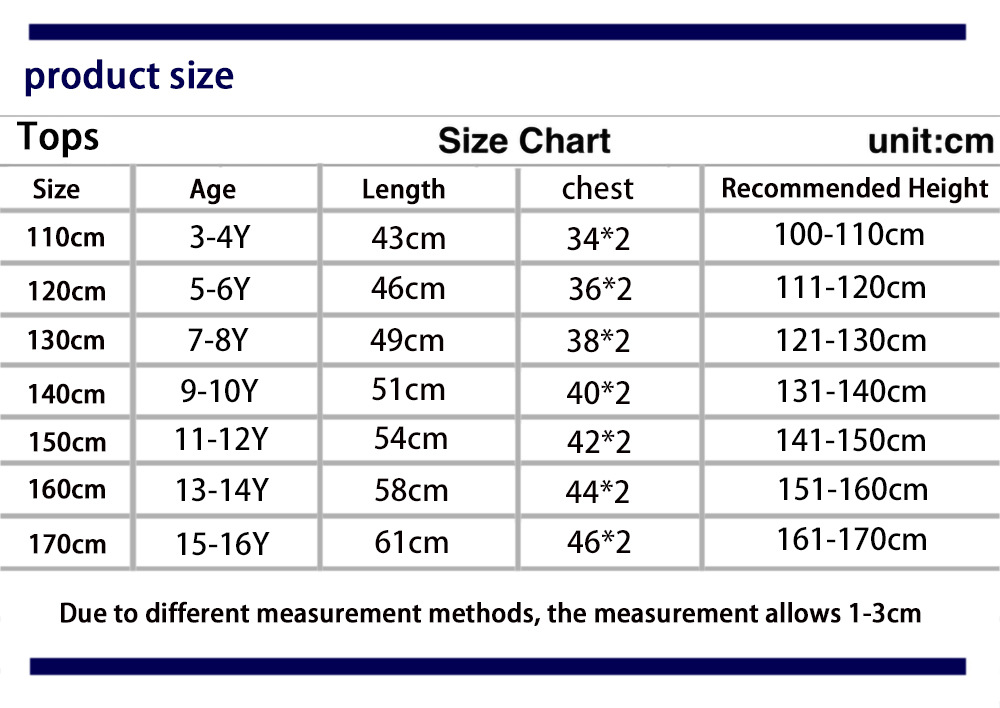 product size

Tops Size Chart unit:cm

| Size | Age | Length | chest | Recommended Height |
|---|---|---|---|---|
| 110cm | 3-4Y | 43cm | 34*2 | 100-110cm |
| 120cm | 5-6Y | 46cm | 36*2 | 111-120cm |
| 130cm | 7-8Y | 49cm | 38*2 | 121-130cm |
| 140cm | 9-10Y | 51cm | 40*2 | 131-140cm |
| 150cm | 11-12Y | 54cm | 42*2 | 141-150cm |
| 160cm | 13-14Y | 58cm | 44*2 | 151-160cm |
| 170cm | 15-16Y | 61cm | 46*2 | 161-170cm |

Due to different measurement methods, the measurement allows 1-3cm